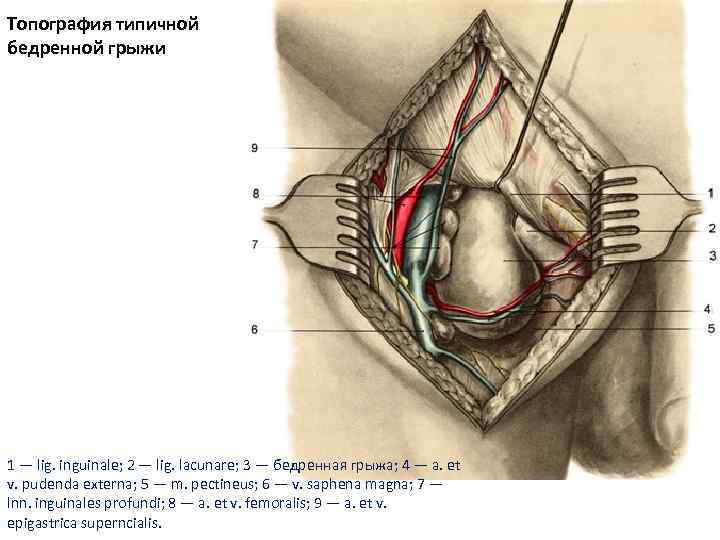 Топография типичной бедренной грыжи

9

8

7

6

1

2

3

4

5

1 — lig. inguinale; 2 — lig. lacunare; 3 — бедренная грыжа; 4 — a. et v. pudenda externa; 5 — m. pectineus; 6 — v. saphena magna; 7 — lnn. inguinales profundi; 8 — a. et v. femoralis; 9 — a. et v. epigastrica superncialis.